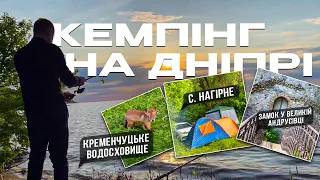 КЕМПІНГ НА ДНІПРІ

КРЕМЕНЧУЦЬКЕ ВОДОСХОВИЩЕ

С. НАГІРНЕ

ЗАМОК У ВЕЛИКІЙ АНДРУСІВЦІ